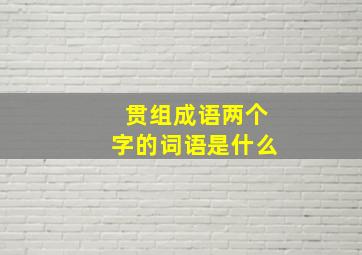 贯组成语两个字的词语是什么